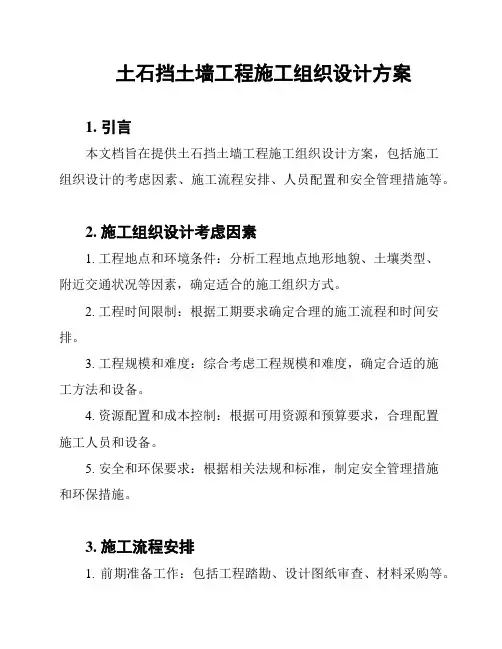 土石挡土墙工程施工组织设计方案

1. 引言

本文档旨在提供土石挡土墙工程施工组织设计方案，包括施工组织设计的考虑因素、施工流程安排、人员配置和安全管理措施等。

2. 施工组织设计考虑因素

1. 工程地点和环境条件：分析工程地点地形地貌、土壤类型、附近交通状况等因素，确定适合的施工组织方式。

2. 工程时间限制：根据工期要求确定合理的施工流程和时间安排。

3. 工程规模和难度：综合考虑工程规模和难度，确定合适的施工方法和设备。

4. 资源配置和成本控制：根据可用资源和预算要求，合理配置施工人员和设备。

5. 安全和环保要求：根据相关法规和标准，制定安全管理措施和环保措施。

3. 施工流程安排

1. 前期准备工作：包括工程踏勘、设计图纸审查、材料采购等。